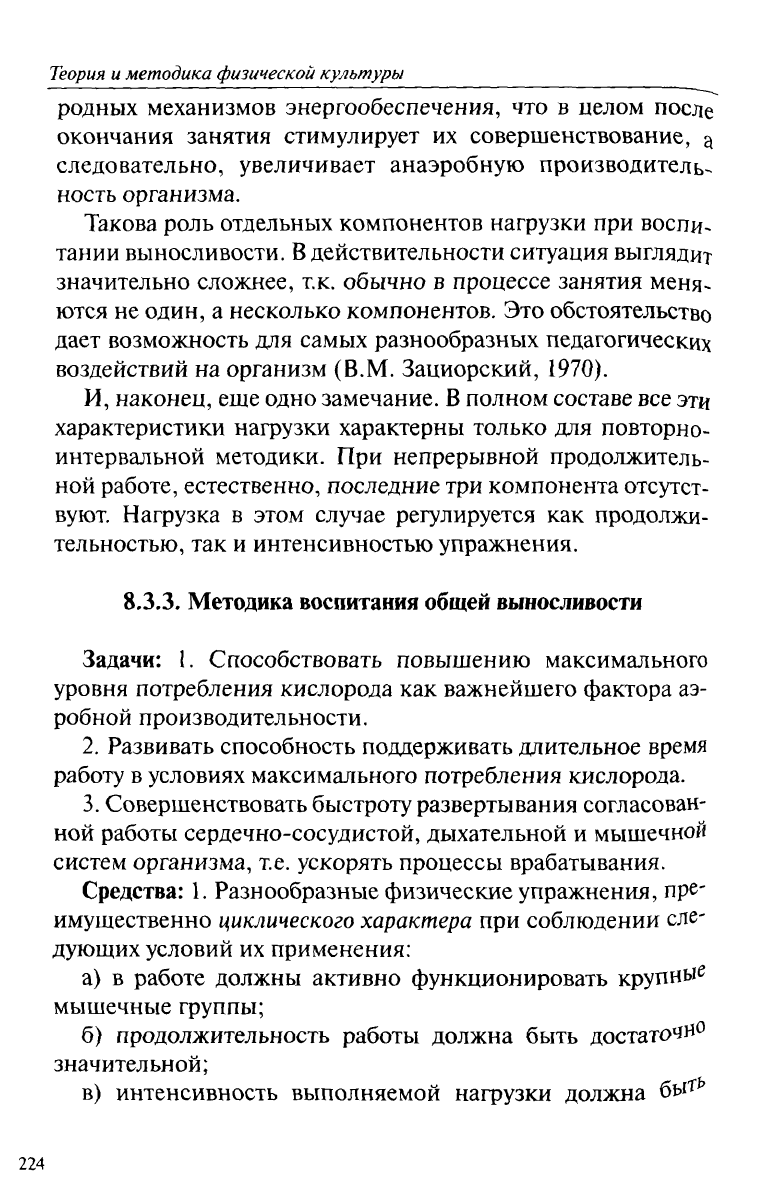 Теория и методика физической культуры

родных механизмов энергообеспечения, что в целом после окончания занятия стимулирует их совершенствование, а следовательно, увеличивает анаэробную производительность организма.

Такова роль отдельных компонентов нагрузки при воспитании выносливости. В действительности ситуация выглядит значительно сложнее, т.к. обычно в процессе занятия меняются не один, а несколько компонентов. Это обстоятельство дает возможность для самых разнообразных педагогических воздействий на организм (В.М. Зациорский, 1970).

И, наконец, еще одно замечание. В полном составе все эти характеристики нагрузки характерны только для повторно-интервальной методики. При непрерывной продолжительной работе, естественно, последние три компонента отсутствуют. Нагрузка в этом случае регулируется как продолжительностью, так и интенсивностью упражнения.

8.3.3. Методика воспитания общей выносливости

Задачи: 1. Способствовать повышению максимального уровня потребления кислорода как важнейшего фактора аэробной производительности.

2. Развивать способность поддерживать длительное время работу в условиях максимального потребления кислорода.

3. Совершенствовать быстроту развертывания согласованной работы сердечно-сосудистой, дыхательной и мышечной систем организма, т.е. ускорять процессы врабатывания.

Средства: 1. Разнообразные физические упражнения, преимущественно циклического характера при соблюдении следующих условий их применения:

а) в работе должны активно функционировать крупные мышечные группы;

б) продолжительность работы должна быть достаточно значительной;

в) интенсивность выполняемой нагрузки должна быть

224